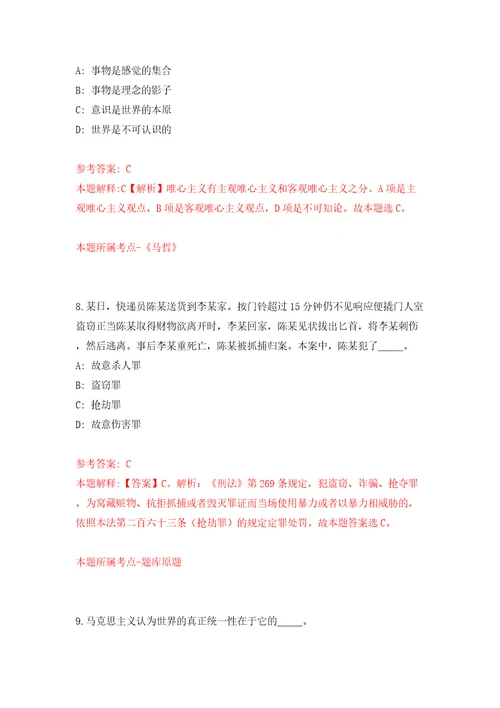 A: 事物是感觉的集合

B: 事物是理念的影子

C: 意识是世界的本原

D: 世界是不可认识的

参考答案: C

本题解释:C【解析】唯心主义有主观唯心主义和客观唯心主义之分。A项是主观唯心主义观点，B项是客观唯心主义观点，D项是不可知论。故本题选C。

本题所属考点-《马哲》

8.某日，快递员陈某送货到李某家。按门铃超过15分钟仍不见响应便撬门人室盗窃正当陈某取得财物欲离开时，李某回家，陈某见状拔出匕首，将李某刺伤，然后逃离。事后李某重死亡，陈某被抓捕归案。本案中，陈某犯了_____。

A: 故意杀人罪

B: 盗窃罪

C: 抢劫罪

D: 故意伤害罪

参考答案: C

本题解释:【答案】C。解析：《刑法》第269条规定，犯盗窃、诈骗、抢夺罪，为窝藏赃物、抗拒抓捕或者毁灭罪证而当场使用暴力或者以暴力相威胁的，依照本法第二百六十三条（抢劫罪）的规定定罪处罚。故本题答案选C。

本题所属考点-题库原题

9.马克思主义认为世界的真正统一性在于它的_____。